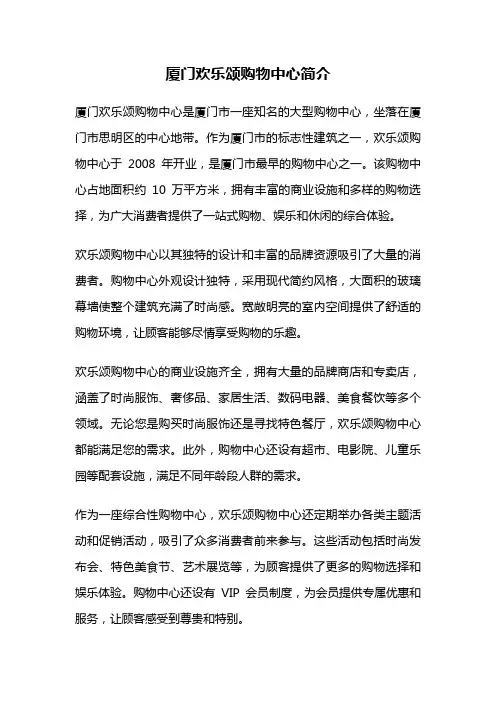 厦门欢乐颂购物中心简介

厦门欢乐颂购物中心是厦门市一座知名的大型购物中心，坐落在厦门市思明区的中心地带。作为厦门市的标志性建筑之一，欢乐颂购物中心于 2008 年开业，是厦门市最早的购物中心之一。该购物中心占地面积约 10 万平方米，拥有丰富的商业设施和多样的购物选择，为广大消费者提供了一站式购物、娱乐和休闲的综合体验。

欢乐颂购物中心以其独特的设计和丰富的品牌资源吸引了大量的消费者。购物中心外观设计独特，采用现代简约风格，大面积的玻璃幕墙使整个建筑充满了时尚感。宽敞明亮的室内空间提供了舒适的购物环境，让顾客能够尽情享受购物的乐趣。

欢乐颂购物中心的商业设施齐全，拥有大量的品牌商店和专卖店，涵盖了时尚服饰、奢侈品、家居生活、数码电器、美食餐饮等多个领域。无论您是购买时尚服饰还是寻找特色餐厅，欢乐颂购物中心都能满足您的需求。此外，购物中心还设有超市、电影院、儿童乐园等配套设施，满足不同年龄段人群的需求。

作为一座综合性购物中心，欢乐颂购物中心还定期举办各类主题活动和促销活动，吸引了众多消费者前来参与。这些活动包括时尚发布会、特色美食节、艺术展览等，为顾客提供了更多的购物选择和娱乐体验。购物中心还设有 VIP 会员制度，为会员提供专属优惠和服务，让顾客感受到尊贵和特别。